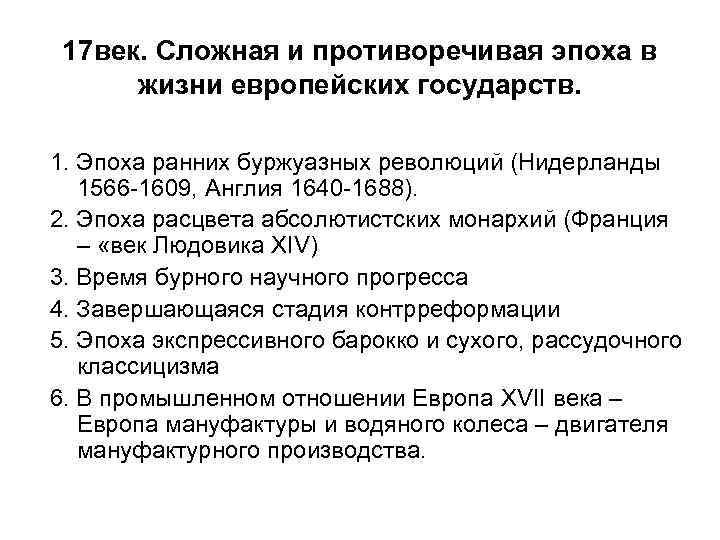 17век. Сложная и противоречивая эпоха в жизни европейских государств.

1. Эпоха ранних буржуазных революций (Нидерланды 1566-1609, Англия 1640-1688).
2. Эпоха расцвета абсолютистских монархий (Франция – «век Людовика XIV)
3. Время бурного научного прогресса
4. Завершающаяся стадия контрреформации
5. Эпоха экспрессивного барокко и сухого, рассудочного классицизма
6. В промышленном отношении Европа XVII века – Европа мануфактуры и водяного колеса – двигателя мануфактурного производства.